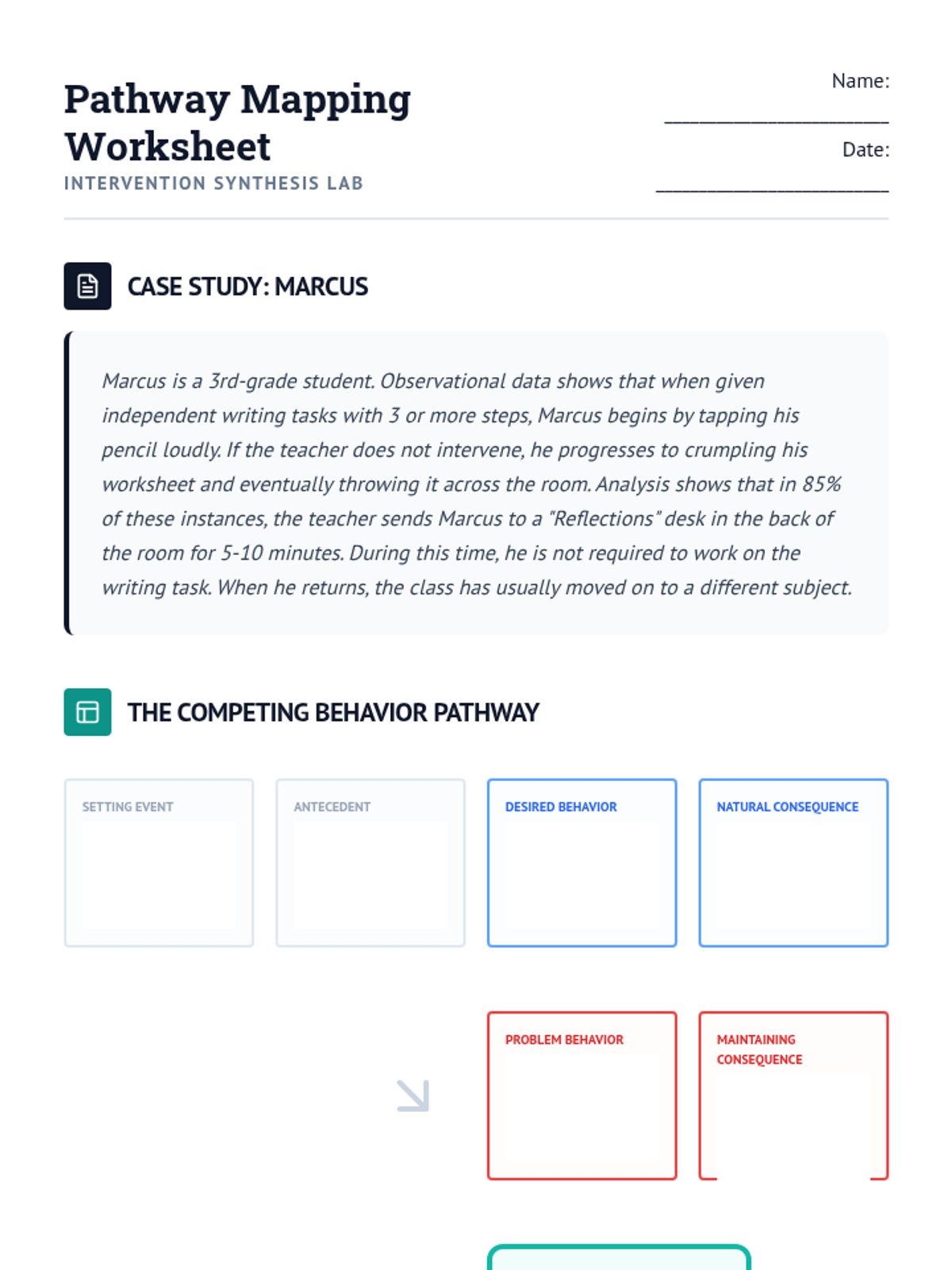 Pathway Mapping Worksheet

INTERVENTION SYNTHESIS LAB

Name: ____________________

Date: ____________________

CASE STUDY: MARCUS

Marcus is a 3rd-grade student. Observational data shows that when given independent writing tasks with 3 or more steps, Marcus begins by tapping his pencil loudly. If the teacher does not intervene, he progresses to crumpling his worksheet and eventually throwing it across the room. Analysis shows that in 85% of these instances, the teacher sends Marcus to a "Reflections" desk in the back of the room for 5-10 minutes. During this time, he is not required to work on the writing task. When he returns, the class has usually moved on to a different subject.

THE COMPETING BEHAVIOR PATHWAY

SETTING EVENT

ANTECEDENT

DESIRED BEHAVIOR

NATURAL CONSEQUENCE

PROBLEM BEHAVIOR

MAINTAINING CONSEQUENCE